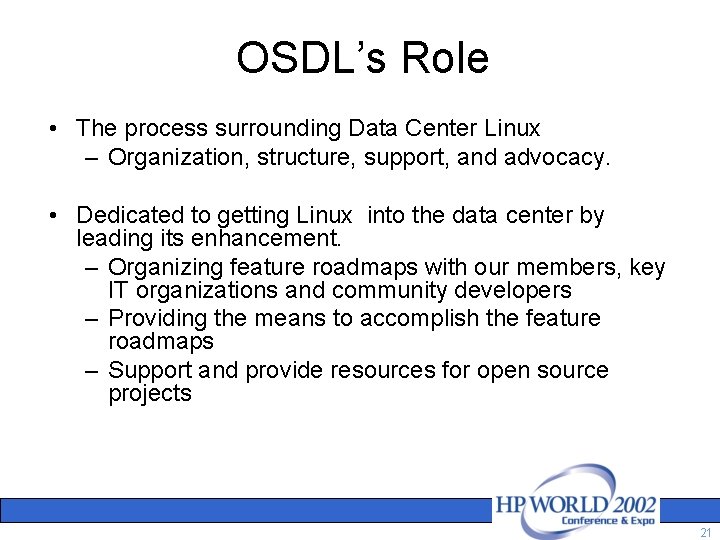 OSDL's Role

• The process surrounding Data Center Linux
– Organization, structure, support, and advocacy.

• Dedicated to getting Linux into the data center by leading its enhancement.
– Organizing feature roadmaps with our members, key IT organizations and community developers
– Providing the means to accomplish the feature roadmaps
– Support and provide resources for open source projects

HP WORLD 2002
Conference & Expo

21